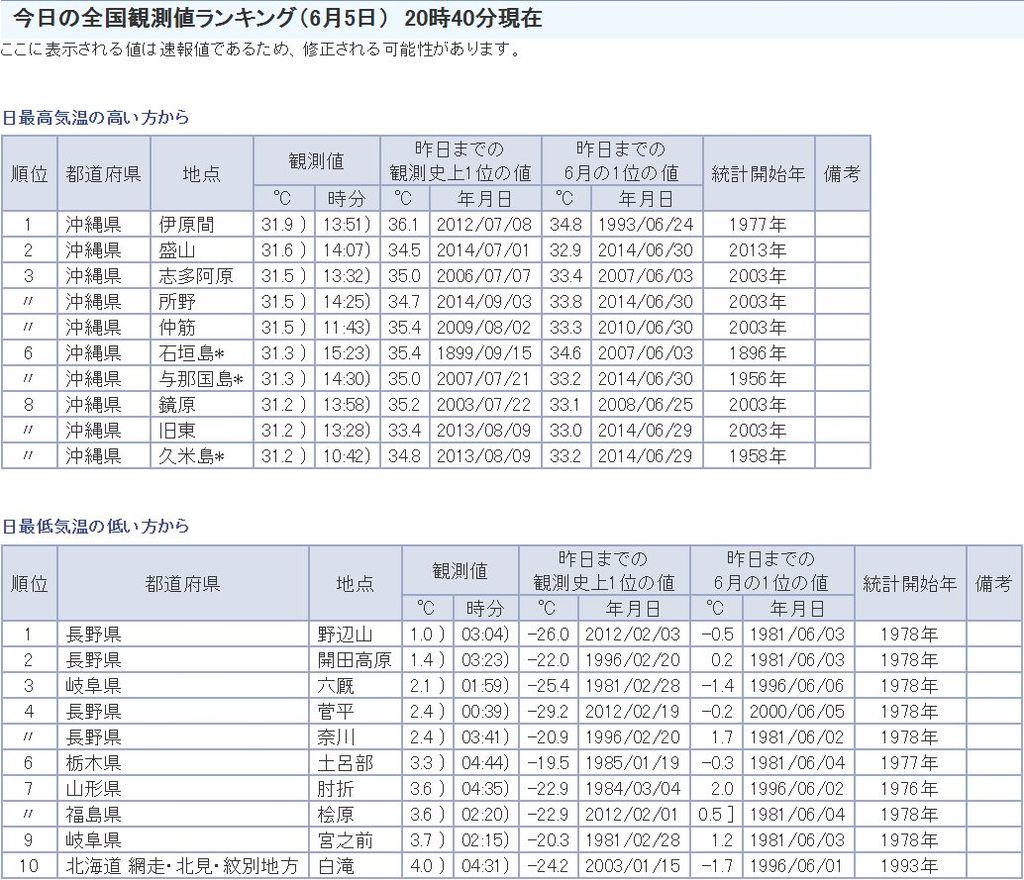 今日の全国観測値ランキング（6月5日） 20時40分現在

ここに表示される値は速報値であるため、修正される可能性があります。

日最高気温の高い方から

| 順位 | 都道府県 | 地点 | 観測値 °C | 観測値 時分 | 昨日までの観測史上1位の値 °C | 昨日までの観測史上1位の値 年月日 | 昨日までの6月の1位の値 °C | 昨日までの6月の1位の値 年月日 | 統計開始年 | 備考 |
|---|---|---|---|---|---|---|---|---|---|---|
| 1 | 沖縄県 | 伊原間 | 31.9 ) | 13:51) | 36.1 | 2012/07/08 | 34.8 | 1993/06/24 | 1977年 | |
| 2 | 沖縄県 | 盛山 | 31.6 ) | 14:07) | 34.5 | 2014/07/01 | 32.9 | 2014/06/30 | 2013年 | |
| 3 | 沖縄県 | 志多阿原 | 31.5 ) | 13:32) | 35.0 | 2006/07/07 | 33.4 | 2007/06/03 | 2003年 | |
| 〃 | 沖縄県 | 所野 | 31.5 ) | 14:25) | 34.7 | 2014/09/03 | 33.8 | 2014/06/30 | 2003年 | |
| 〃 | 沖縄県 | 仲筋 | 31.5 ) | 11:43) | 35.4 | 2009/08/02 | 33.3 | 2010/06/30 | 2003年 | |
| 6 | 沖縄県 | 石垣島* | 31.3 ) | 15:23) | 35.4 | 1899/09/15 | 34.6 | 2007/06/03 | 1896年 | |
| 〃 | 沖縄県 | 与那国島* | 31.3 ) | 14:30) | 35.0 | 2007/07/21 | 33.2 | 2014/06/30 | 1956年 | |
| 8 | 沖縄県 | 鏡原 | 31.2 ) | 13:58) | 35.2 | 2003/07/22 | 33.1 | 2008/06/25 | 2003年 | |
| 〃 | 沖縄県 | 旧東 | 31.2 ) | 13:28) | 33.4 | 2013/08/09 | 33.0 | 2014/06/29 | 2003年 | |
| 〃 | 沖縄県 | 久米島* | 31.2 ) | 10:42) | 34.8 | 2013/08/09 | 33.2 | 2014/06/29 | 1958年 | |

日最低気温の低い方から

| 順位 | 都道府県 | 地点 | 観測値 °C | 観測値 時分 | 昨日までの観測史上1位の値 °C | 昨日までの観測史上1位の値 年月日 | 昨日までの6月の1位の値 °C | 昨日までの6月の1位の値 年月日 | 統計開始年 | 備考 |
|---|---|---|---|---|---|---|---|---|---|---|
| 1 | 長野県 | 野辺山 | 1.0 ) | 03:04) | -26.0 | 2012/02/03 | -0.5 | 1981/06/03 | 1978年 | |
| 2 | 長野県 | 開田高原 | 1.4 ) | 03:23) | -22.0 | 1996/02/20 | 0.2 | 1981/06/03 | 1978年 | |
| 3 | 岐阜県 | 六厩 | 2.1 ) | 01:59) | -25.4 | 1981/02/28 | -1.4 | 1996/06/06 | 1978年 | |
| 4 | 長野県 | 菅平 | 2.4 ) | 00:39) | -29.2 | 2012/02/19 | -0.2 | 2000/06/05 | 1978年 | |
| 〃 | 長野県 | 奈川 | 2.4 ) | 03:41) | -20.9 | 1996/02/20 | 1.7 | 1981/06/02 | 1978年 | |
| 6 | 栃木県 | 土呂部 | 3.3 ) | 04:44) | -19.5 | 1985/01/19 | -0.3 | 1981/06/04 | 1977年 | |
| 7 | 山形県 | 肘折 | 3.6 ) | 04:35) | -22.9 | 1984/03/04 | 2.0 | 1996/06/02 | 1976年 | |
| 〃 | 福島県 | 桧原 | 3.6 ) | 02:20) | -22.9 | 2012/02/01 | 0.5 ] | 1981/06/04 | 1978年 | |
| 9 | 岐阜県 | 宮之前 | 3.7 ) | 02:15) | -20.3 | 1981/02/28 | 1.2 | 1981/06/03 | 1978年 | |
| 10 | 北海道 網走・北見・紋別地方 | 白滝 | 4.0 ) | 04:31) | -24.2 | 2003/01/15 | -1.7 | 1996/06/01 | 1993年 | |